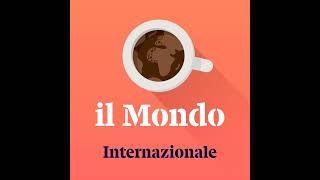 il Mondo

Internazionale